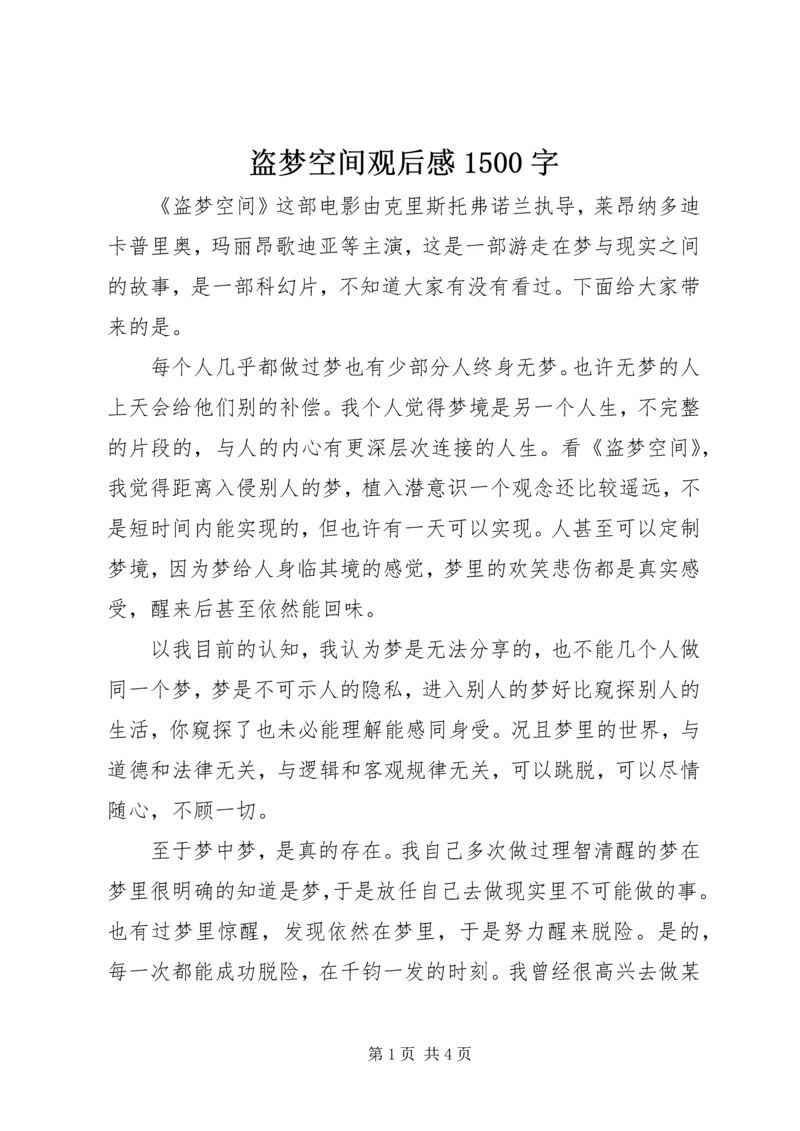 盗梦空间观后感 1500 字

《盗梦空间》这部电影由克里斯托弗诺兰执导，莱昂纳多迪卡普里奥，玛丽昂歌迪亚等主演，这是一部游走在梦与现实之间的故事，是一部科幻片，不知道大家有没有看过。下面给大家带来的是。

每个人几乎都做过梦也有少部分人终身无梦。也许无梦的人上天会给他们别的补偿。我个人觉得梦境是另一个人生，不完整的片段的，与人的内心有更深层次连接的人生。看《盗梦空间》，我觉得距离入侵别人的梦，植入潜意识一个观念还比较遥远，不是短时间内能实现的，但也许有一天可以实现。人甚至可以定制梦境，因为梦给人身临其境的感觉，梦里的欢笑悲伤都是真实感受，醒来后甚至依然能回味。

以我目前的认知，我认为梦是无法分享的，也不能几个人做同一个梦，梦是不可示人的隐私，进入别人的梦好比窥探别人的生活，你窥探了也未必能理解能感同身受。况且梦里的世界，与道德和法律无关，与逻辑和客观规律无关，可以跳脱，可以尽情随心，不顾一切。

至于梦中梦，是真的存在。我自己多次做过理智清醒的梦在梦里很明确的知道是梦，于是放任自己去做现实里不可能做的事。也有过梦里惊醒，发现依然在梦里，于是努力醒来脱险。是的，每一次都能成功脱险，在千钧一发的时刻。我曾经很高兴去做某

第 1 页 共 4 页